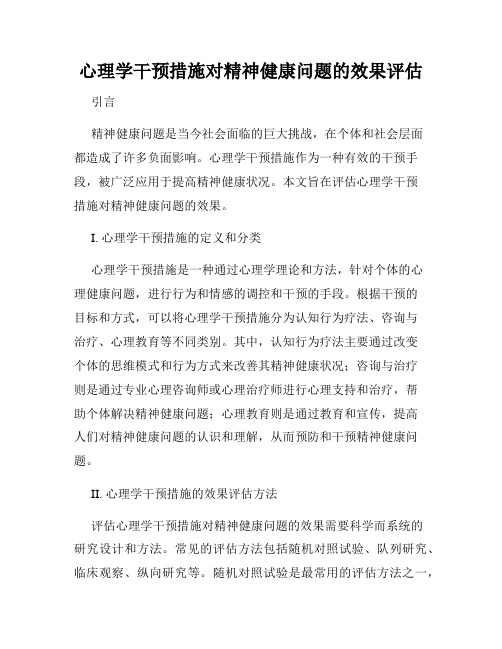 心理学干预措施对精神健康问题的效果评估

引言

精神健康问题是当今社会面临的巨大挑战，在个体和社会层面都造成了许多负面影响。心理学干预措施作为一种有效的干预手段，被广泛应用于提高精神健康状况。本文旨在评估心理学干预措施对精神健康问题的效果。

I. 心理学干预措施的定义和分类

心理学干预措施是一种通过心理学理论和方法，针对个体的心理健康问题，进行行为和情感的调控和干预的手段。根据干预的目标和方式，可以将心理学干预措施分为认知行为疗法、咨询与治疗、心理教育等不同类别。其中，认知行为疗法主要通过改变个体的思维模式和行为方式来改善其精神健康状况；咨询与治疗则是通过专业心理咨询师或心理治疗师进行心理支持和治疗，帮助个体解决精神健康问题；心理教育则是通过教育和宣传，提高人们对精神健康问题的认识和理解，从而预防和干预精神健康问题。

II. 心理学干预措施的效果评估方法

评估心理学干预措施对精神健康问题的效果需要科学而系统的研究设计和方法。常见的评估方法包括随机对照试验、队列研究、临床观察、纵向研究等。随机对照试验是最常用的评估方法之一，